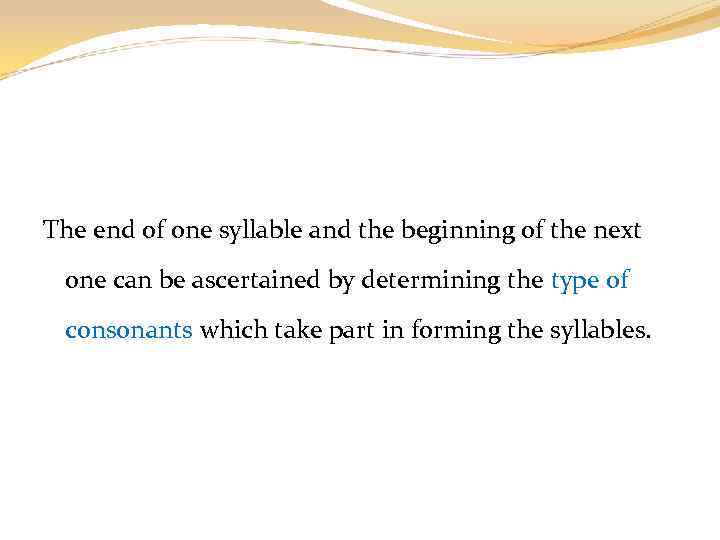 The end of one syllable and the beginning of the next one can be ascertained by determining the type of consonants which take part in forming the syllables.